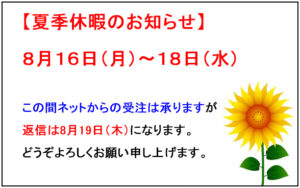 【夏季休暇のお知らせ】

8月16日（月）～18日（水）

この間ネットからの受注は承りますが
返信は8月19日（木）になります。
どうぞよろしくお願い申し上げます。